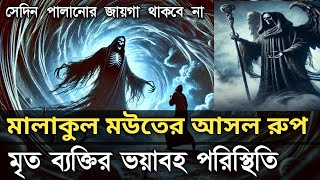 সেদিন পালানোর জায়গা থাকবে না

মালাকুল মউতের আসল রুপ

মৃত ব্যক্তির ভয়াবহ পরিস্থিতি